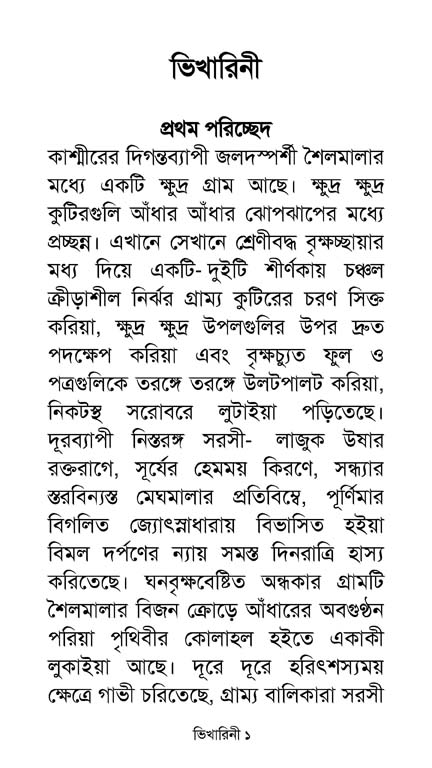 ভিখারিনী

প্রথম পরিচ্ছেদ

কাশ্মীরের দিগন্তব্যাপী জলদস্পর্শী শৈলমালার মধ্যে একটি ক্ষুদ্র গ্রাম আছে। ক্ষুদ্র ক্ষুদ্র কুটিরগুলি আঁধার আঁধার ঝোপঝাপের মধ্যে প্রচ্ছন্ন। এখানে সেখানে শ্রেণীবদ্ধ বৃক্ষচ্ছায়ার মধ্য দিয়ে একটি- দুইটি শীর্ণকায় চঞ্চল ক্রীড়াশীল নির্ঝর গ্রাম্য কুটিরের চরণ সিক্ত করিয়া, ক্ষুদ্র ক্ষুদ্র উপলগুলির উপর দ্রুত পদক্ষেপ করিয়া এবং বৃক্ষচ্যুত ফুল ও পত্রগুলিকে তরঙ্গে তরঙ্গে উলটপালট করিয়া, নিকটস্থ সরোবরে লুটাইয়া পড়িতেছে। দূরব্যাপী নিস্তরঙ্গ সরসী- লাজুক উষার রক্তরাগে, সূর্যের হেমময় কিরণে, সন্ধ্যার স্তরবিন্যস্ত মেঘমালার প্রতিবিম্বে, পূর্ণিমার বিগলিত জ্যোৎস্নাধারায় বিভাসিত হইয়া বিমল দর্পণের ন্যায় সমস্ত দিনরাত্রি হাস্য করিতেছে। ঘনবৃক্ষবেষ্টিত অন্ধকার গ্রামটি শৈলমালার বিজন ক্রোড়ে আঁধারের অবগুণ্ঠন পরিয়া পৃথিবীর কোলাহল হইতে একাকী লুকাইয়া আছে। দূরে দূরে হরিৎশস্যময় ক্ষেত্রে গাভী চরিতেছে, গ্রাম্য বালিকারা সরসী

ভিখারিনী ১